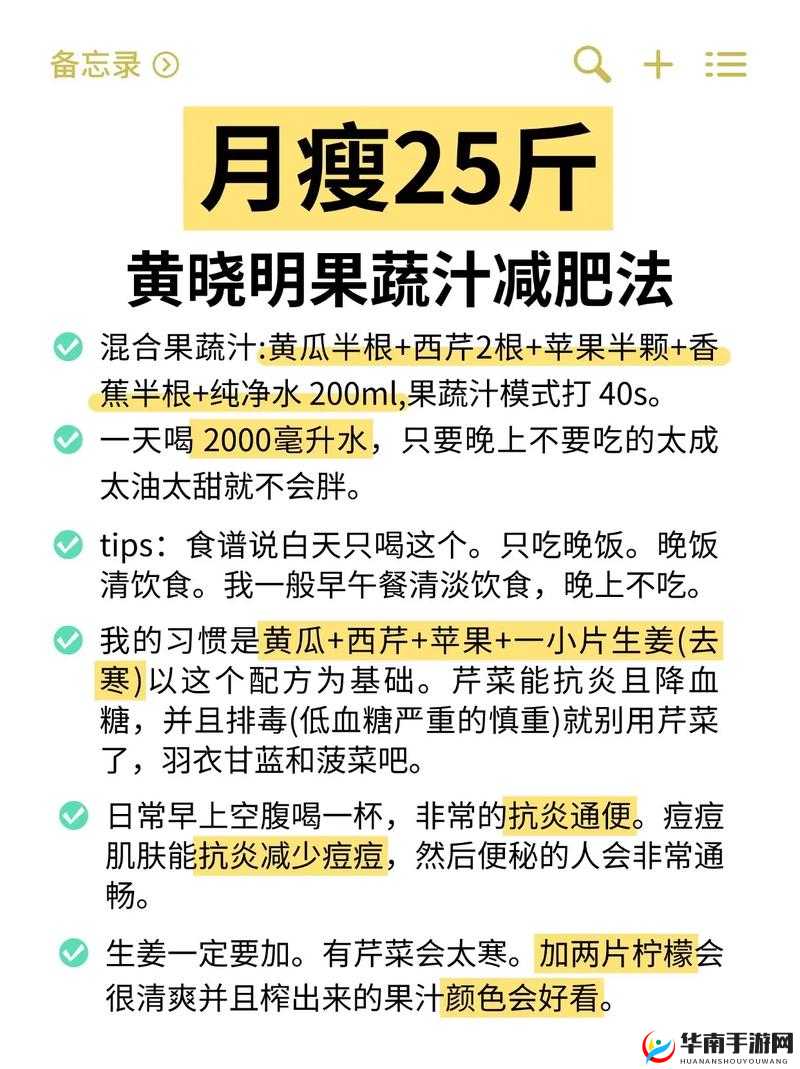 备忘录

月瘦25斤

黄晓明果蔬汁减肥法

混合果蔬汁:黄瓜半根+西芹2根+苹果半颗+香蕉半根+纯净水 200ml,果蔬汁模式打 40s。

一天喝 2000毫升水，只要晚上不要吃的太成太油太甜就不会胖。

tips：食谱说白天只喝这个。只吃晚饭。晚饭清饮食。我一般早午餐清淡饮食，晚上不吃。

我的习惯是黄瓜+西芹+苹果+一小片生姜(去寒)以这个配方为基础。芹菜能抗炎且降血糖，并且排毒(低血糖严重的慎重)就别用芹菜了，羽衣甘蓝和菠菜吧。

日常早上空腹喝一杯，非常的抗炎通便。痘痘肌肤能抗炎减少痘痘，然后便秘的人会非常通畅。

生姜一定要加。有芹菜会太寒。加两片柠檬会很清爽并且榨出来的果汁颜色会好看。

华南手游网
HUANANSHOUYOUWANG